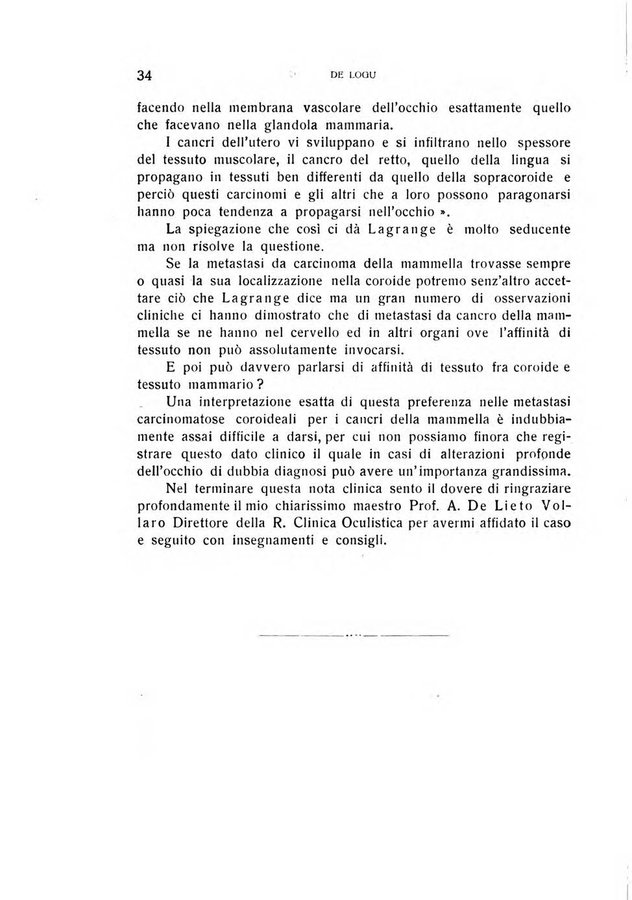 34 DE LOGU

facendo nella membrana vascolare dell'occhio esattamente quello che facevano nella glandola mammaria.

I cancri dell'utero vi sviluppano e si infiltrano nello spessore del tessuto muscolare, il cancro del retto, quello della lingua si propagano in tessuti ben differenti da quello della sopracoroide e perciò questi carcinomi e gli altri che a loro possono paragonarsi hanno poca tendenza a propagarsi nell'occhio ».

La spiegazione che così ci dà Lagrange è molto seducente ma non risolve la questione.

Se la metastasi da carcinoma della mammella trovasse sempre o quasi la sua localizzazione nella coroide potremo senz'altro accettare ciò che Lagrange dice ma un gran numero di osservazioni cliniche ci hanno dimostrato che di metastasi da cancro della mammella se ne hanno nel cervello ed in altri organi ove l'affinità di tessuto non può assolutamente invocarsi.

E poi può davvero parlarsi di affinità di tessuto fra coroide e tessuto mammario?

Una interpretazione esatta di questa preferenza nelle metastasi carcinomatose coroideali per i cancri della mammella è indubbiamente assai difficile a darsi, per cui non possiamo finora che registrare questo dato clinico il quale in casi di alterazioni profonde dell'occhio di dubbia diagnosi può avere un'importanza grandissima.

Nel terminare questa nota clinica sento il dovere di ringraziare profondamente il mio chiarissimo maestro Prof. A. De Lieto Vollaro Direttore della R. Clinica Oculistica per avermi affidato il caso e seguito con insegnamenti e consigli.